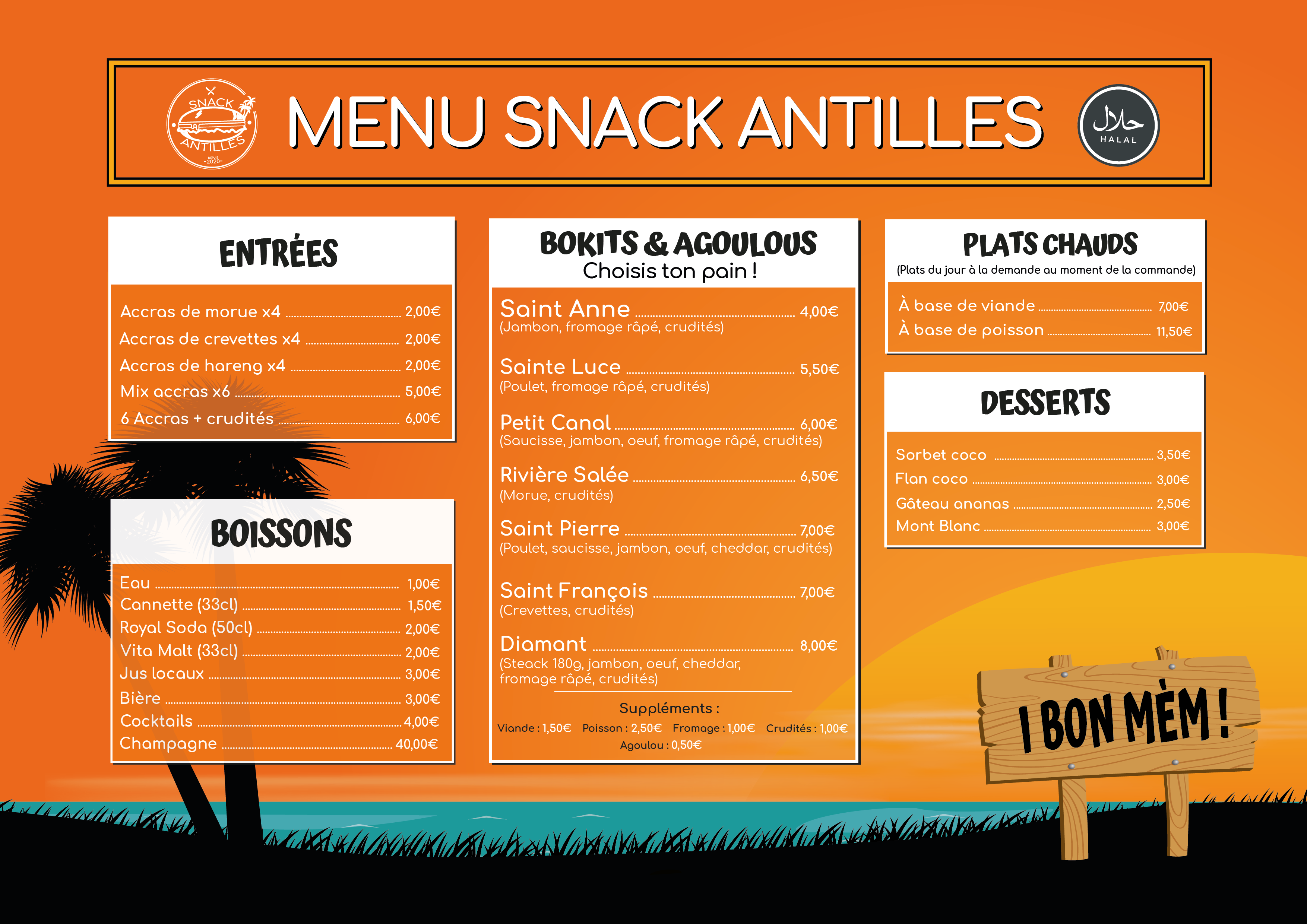 SNACK ANTILLES DEPUIS 2020

MENU SNACK ANTILLES

حلال HALAL

ENTRÉES

Accras de morue x4 ........ 2,00€
Accras de crevettes x4 ........ 2,00€
Accras de hareng x4 ........ 2,00€
Mix accras x6 ........ 5,00€
6 Accras + crudités ........ 6,00€

BOISSONS

Eau ........ 1,00€
Cannette (33cl) ........ 1,50€
Royal Soda (50cl) ........ 2,00€
Vita Malt (33cl) ........ 2,00€
Jus locaux ........ 3,00€
Bière ........ 3,00€
Cocktails ........ 4,00€
Champagne ........ 40,00€

BOKITS & AGOULOUS
Choisis ton pain !

Saint Anne ........ 4,00€
(Jambon, fromage râpé, crudités)

Sainte Luce ........ 5,50€
(Poulet, fromage râpé, crudités)

Petit Canal ........ 6,00€
(Saucisse, jambon, oeuf, fromage râpé, crudités)

Rivière Salée ........ 6,50€
(Morue, crudités)

Saint Pierre ........ 7,00€
(Poulet, saucisse, jambon, oeuf, cheddar, crudités)

Saint François ........ 7,00€
(Crevettes, crudités)

Diamant ........ 8,00€
(Steack 180g, jambon, oeuf, cheddar, fromage râpé, crudités)

Suppléments :
Viande : 1,50€ Poisson : 2,50€ Fromage : 1,00€ Crudités : 1,00€
Agoulou : 0,50€

PLATS CHAUDS
(Plats du jour à la demande au moment de la commande)

À base de viande ........ 7,00€
À base de poisson ........ 11,50€

DESSERTS

Sorbet coco ........ 3,50€
Flan coco ........ 3,00€
Gâteau ananas ........ 2,50€
Mont Blanc ........ 3,00€

I BON MÈM !